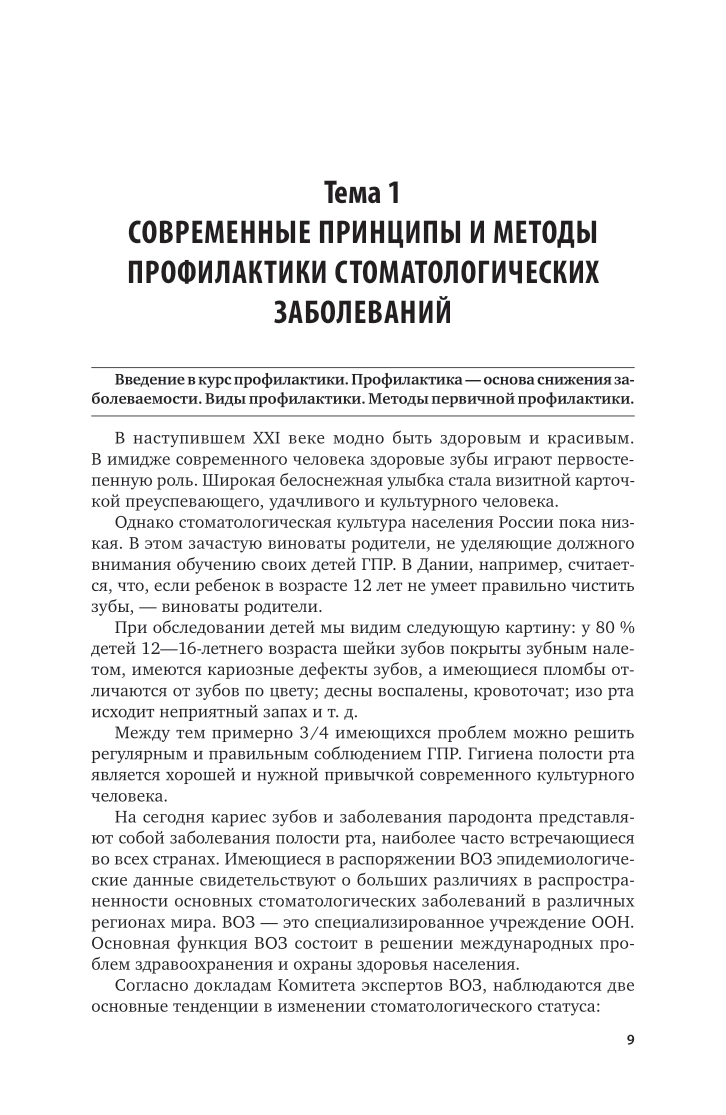 Тема 1
СОВРЕМЕННЫЕ ПРИНЦИПЫ И МЕТОДЫ ПРОФИЛАКТИКИ СТОМАТОЛОГИЧЕСКИХ ЗАБОЛЕВАНИЙ

Введение в курс профилактики. Профилактика — основа снижения заболеваемости. Виды профилактики. Методы первичной профилактики.

В наступившем XXI веке модно быть здоровым и красивым. В имидже современного человека здоровые зубы играют первостепенную роль. Широкая белоснежная улыбка стала визитной карточкой преуспевающего, удачливого и культурного человека.

Однако стоматологическая культура населения России пока низкая. В этом зачастую виноваты родители, не уделяющие должного внимания обучению своих детей ГПР. В Дании, например, считается, что, если ребенок в возрасте 12 лет не умеет правильно чистить зубы, — виноваты родители.

При обследовании детей мы видим следующую картину: у 80 % детей 12—16-летнего возраста шейки зубов покрыты зубным налетом, имеются кариозные дефекты зубов, а имеющиеся пломбы отличаются от зубов по цвету; десны воспалены, кровоточат; изо рта исходит неприятный запах и т. д.

Между тем примерно 3/4 имеющихся проблем можно решить регулярным и правильным соблюдением ГПР. Гигиена полости рта является хорошей и нужной привычкой современного культурного человека.

На сегодня кариес зубов и заболевания пародонта представляют собой заболевания полости рта, наиболее часто встречающиеся во всех странах. Имеющиеся в распоряжении ВОЗ эпидемиологические данные свидетельствуют о больших различиях в распространенности основных стоматологических заболеваний в различных регионах мира. ВОЗ — это специализированное учреждение ООН. Основная функция ВОЗ состоит в решении международных проблем здравоохранения и охраны здоровья населения.

Согласно докладам Комитета экспертов ВОЗ, наблюдаются две основные тенденции в изменении стоматологического статуса:

9